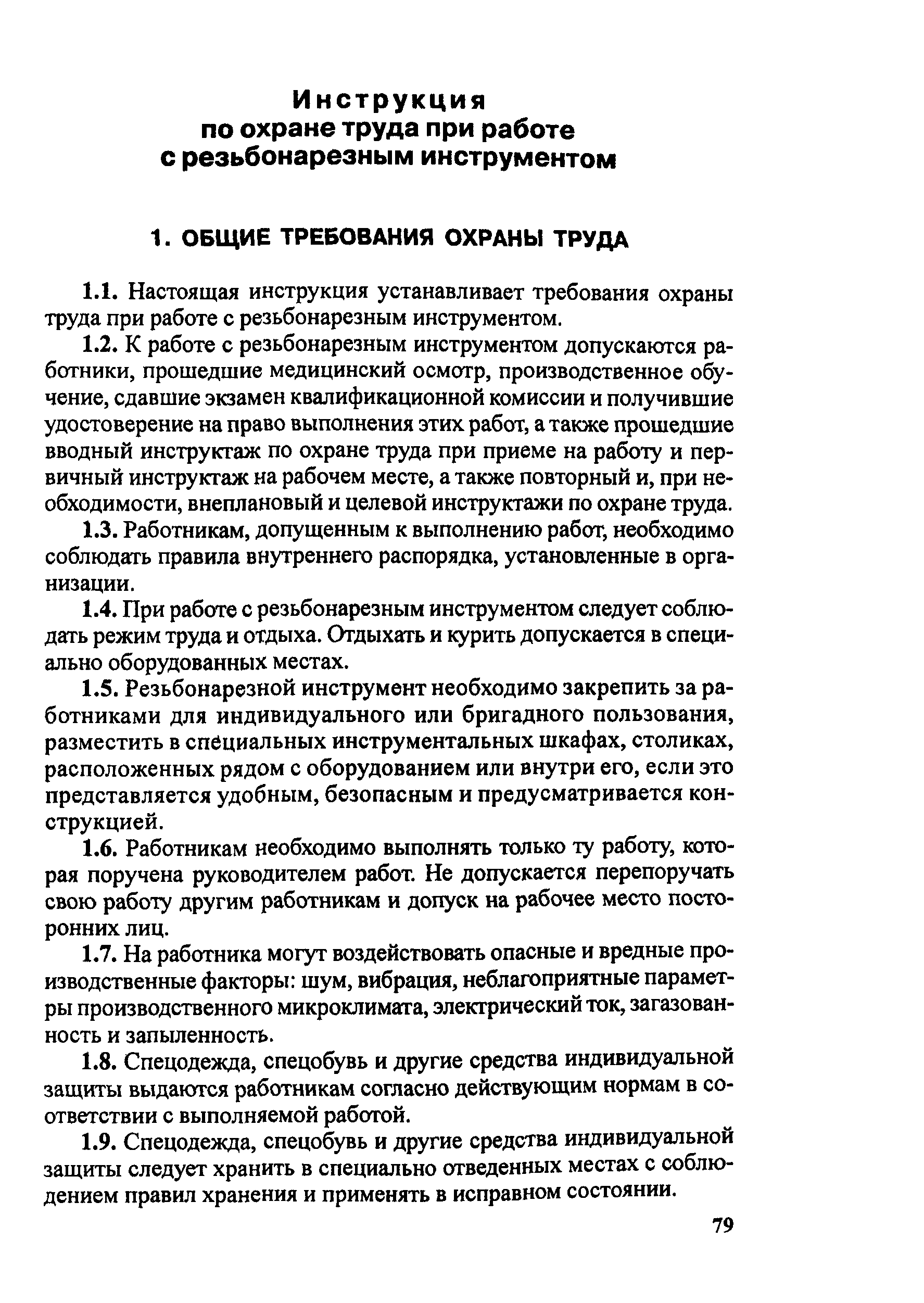 Инструкция
по охране труда при работе
с резьбонарезным инструментом

1. ОБЩИЕ ТРЕБОВАНИЯ ОХРАНЫ ТРУДА

1.1. Настоящая инструкция устанавливает требования охраны труда при работе с резьбонарезным инструментом.

1.2. К работе с резьбонарезным инструментом допускаются работники, прошедшие медицинский осмотр, производственное обучение, сдавшие экзамен квалификационной комиссии и получившие удостоверение на право выполнения этих работ, а также прошедшие вводный инструктаж по охране труда при приеме на работу и первичный инструктаж на рабочем месте, а также повторный и, при необходимости, внеплановый и целевой инструктажи по охране труда.

1.3. Работникам, допущенным к выполнению работ, необходимо соблюдать правила внутреннего распорядка, установленные в организации.

1.4. При работе с резьбонарезным инструментом следует соблюдать режим труда и отдыха. Отдыхать и курить допускается в специально оборудованных местах.

1.5. Резьбонарезной инструмент необходимо закрепить за работниками для индивидуального или бригадного пользования, разместить в специальных инструментальных шкафах, столиках, расположенных рядом с оборудованием или внутри его, если это представляется удобным, безопасным и предусматривается конструкцией.

1.6. Работникам необходимо выполнять только ту работу, которая поручена руководителем работ. Не допускается перепоручать свою работу другим работникам и допуск на рабочее место посторонних лиц.

1.7. На работника могут воздействовать опасные и вредные производственные факторы: шум, вибрация, неблагоприятные параметры производственного микроклимата, электрический ток, загазованность и запыленность.

1.8. Спецодежда, спецобувь и другие средства индивидуальной защиты выдаются работникам согласно действующим нормам в соответствии с выполняемой работой.

1.9. Спецодежда, спецобувь и другие средства индивидуальной защиты следует хранить в специально отведенных местах с соблюдением правил хранения и применять в исправном состоянии.

79